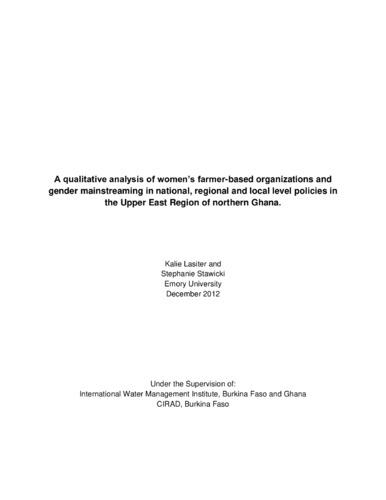 A qualitative analysis of women's farmer-based organizations and gender mainstreaming in national, regional and local level policies in the Upper East Region of northern Ghana.

Kalie Lasiter and
Stephanie Stawicki
Emory University
December 2012

Under the Supervision of:
International Water Management Institute, Burkina Faso and Ghana
CIRAD, Burkina Faso